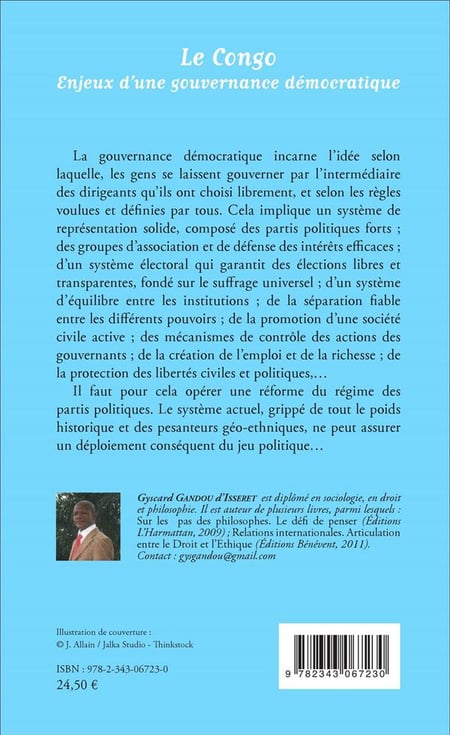 Le Congo
Enjeux d'une gouvernance démocratique

La gouvernance démocratique incarne l'idée selon laquelle, les gens se laissent gouverner par l'intermédiaire des dirigeants qu'ils ont choisi librement, et selon les règles voulues et définies par tous. Cela implique un système de représentation solide, composé des partis politiques forts ; des groupes d'association et de défense des intérêts efficaces ; d'un système électoral qui garantit des élections libres et transparentes, fondé sur le suffrage universel ; d'un système d'équilibre entre les institutions ; de la séparation fiable entre les différents pouvoirs ; de la promotion d'une société civile active ; des mécanismes de contrôle des actions des gouvernants ; de la création de l'emploi et de la richesse ; de la protection des libertés civiles et politiques,…

Il faut pour cela opérer une réforme du régime des partis politiques. Le système actuel, grippé de tout le poids historique et des pesanteurs géo-ethniques, ne peut assurer un déploiement conséquent du jeu politique…

Gyscard GANDOU d'ISSERET est diplômé en sociologie, en droit et philosophie. Il est auteur de plusieurs livres, parmi lesquels : Sur les pas des philosophes. Le défi de penser (Éditions L'Harmattan, 2009) ; Relations internationales. Articulation entre le Droit et l'Ethique (Éditions Bénévent, 2011).
Contact : gysgandou@gmail.com

Illustration de couverture :
© J. Allain / Jalka Studio - Thinkstock

ISBN : 978-2-343-06723-0
24,50 €

9 782343 067230